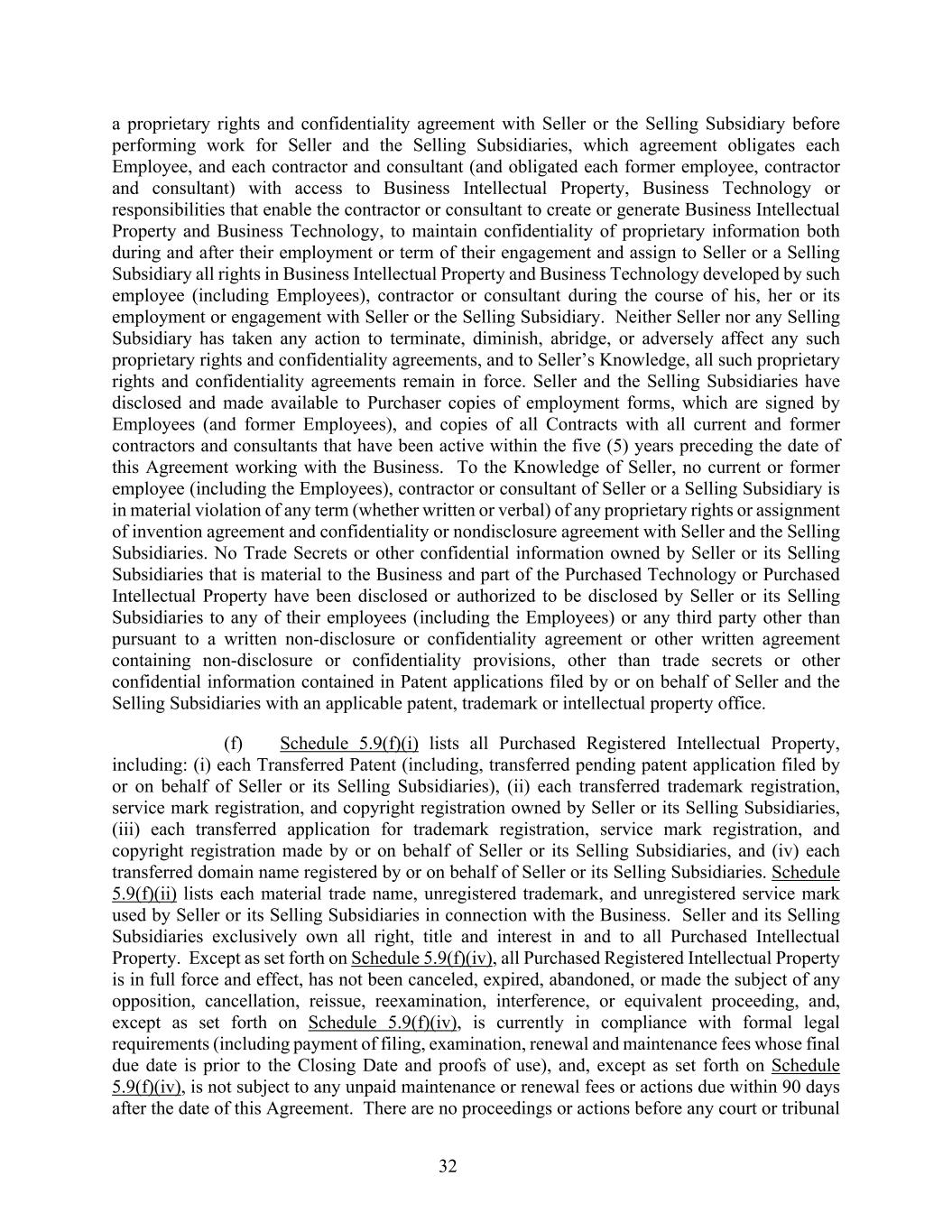 a proprietary rights and confidentiality agreement with Seller or the Selling Subsidiary before performing work for Seller and the Selling Subsidiaries, which agreement obligates each Employee, and each contractor and consultant (and obligated each former employee, contractor and consultant) with access to Business Intellectual Property, Business Technology or responsibilities that enable the contractor or consultant to create or generate Business Intellectual Property and Business Technology, to maintain confidentiality of proprietary information both during and after their employment or term of their engagement and assign to Seller or a Selling Subsidiary all rights in Business Intellectual Property and Business Technology developed by such employee (including Employees), contractor or consultant during the course of his, her or its employment or engagement with Seller or the Selling Subsidiary. Neither Seller nor any Selling Subsidiary has taken any action to terminate, diminish, abridge, or adversely affect any such proprietary rights and confidentiality agreements, and to Seller's Knowledge, all such proprietary rights and confidentiality agreements remain in force. Seller and the Selling Subsidiaries have disclosed and made available to Purchaser copies of employment forms, which are signed by Employees (and former Employees), and copies of all Contracts with all current and former contractors and consultants that have been active within the five (5) years preceding the date of this Agreement working with the Business. To the Knowledge of Seller, no current or former employee (including the Employees), contractor or consultant of Seller or a Selling Subsidiary is in material violation of any term (whether written or verbal) of any proprietary rights or assignment of invention agreement and confidentiality or nondisclosure agreement with Seller and the Selling Subsidiaries. No Trade Secrets or other confidential information owned by Seller or its Selling Subsidiaries that is material to the Business and part of the Purchased Technology or Purchased Intellectual Property have been disclosed or authorized to be disclosed by Seller or its Selling Subsidiaries to any of their employees (including the Employees) or any third party other than pursuant to a written non-disclosure or confidentiality agreement or other written agreement containing non-disclosure or confidentiality provisions, other than trade secrets or other confidential information contained in Patent applications filed by or on behalf of Seller and the Selling Subsidiaries with an applicable patent, trademark or intellectual property office.

(f) Schedule 5.9(f)(i) lists all Purchased Registered Intellectual Property, including: (i) each Transferred Patent (including, transferred pending patent application filed by or on behalf of Seller or its Selling Subsidiaries), (ii) each transferred trademark registration, service mark registration, and copyright registration owned by Seller or its Selling Subsidiaries, (iii) each transferred application for trademark registration, service mark registration, and copyright registration made by or on behalf of Seller or its Selling Subsidiaries, and (iv) each transferred domain name registered by or on behalf of Seller or its Selling Subsidiaries. Schedule 5.9(f)(ii) lists each material trade name, unregistered trademark, and unregistered service mark used by Seller or its Selling Subsidiaries in connection with the Business. Seller and its Selling Subsidiaries exclusively own all right, title and interest in and to all Purchased Intellectual Property. Except as set forth on Schedule 5.9(f)(iv), all Purchased Registered Intellectual Property is in full force and effect, has not been canceled, expired, abandoned, or made the subject of any opposition, cancellation, reissue, reexamination, interference, or equivalent proceeding, and, except as set forth on Schedule 5.9(f)(iv), is currently in compliance with formal legal requirements (including payment of filing, examination, renewal and maintenance fees whose final due date is prior to the Closing Date and proofs of use), and, except as set forth on Schedule 5.9(f)(iv), is not subject to any unpaid maintenance or renewal fees or actions due within 90 days after the date of this Agreement. There are no proceedings or actions before any court or tribunal

32